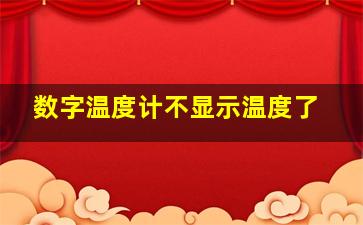 数字温度计不显示温度了